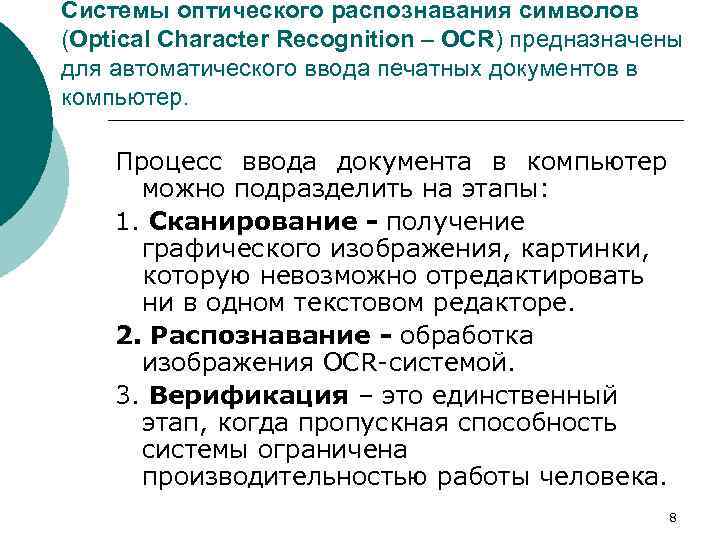 Системы оптического распознавания символов (Optical Character Recognition – OCR) предназначены для автоматического ввода печатных документов в компьютер.

Процесс ввода документа в компьютер можно подразделить на этапы:

1. Сканирование - получение графического изображения, картинки, которую невозможно отредактировать ни в одном текстовом редакторе.

2. Распознавание - обработка изображения OCR-системой.

3. Верификация – это единственный этап, когда пропускная способность системы ограничена производительностью работы человека.

8